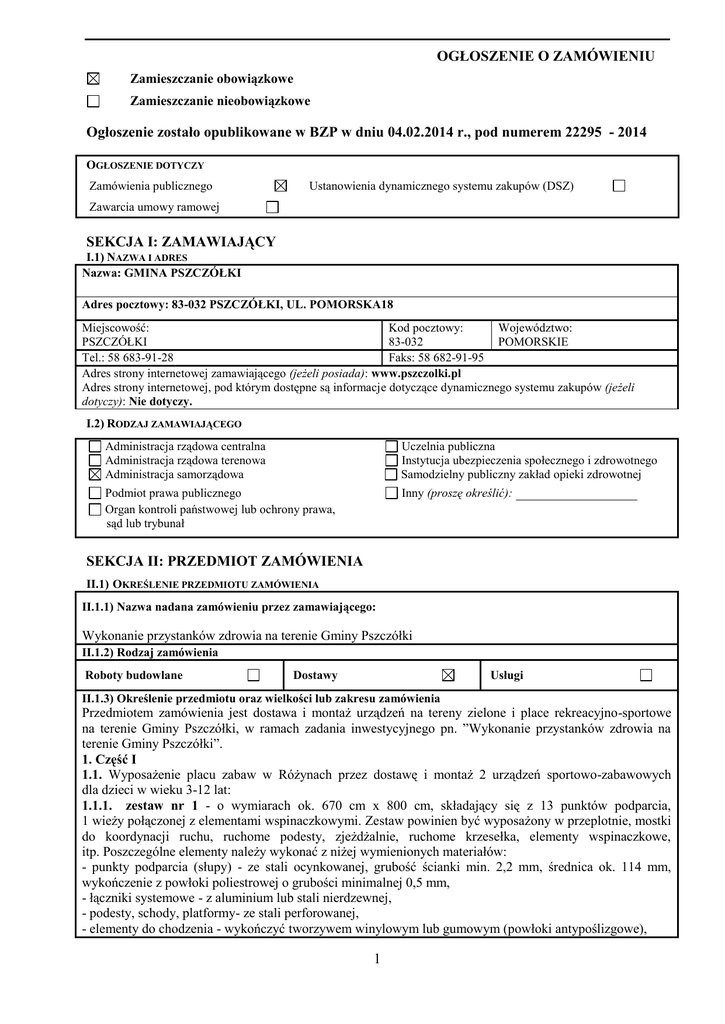 OGŁOSZENIE O ZAMÓWIENIU

☒ Zamieszczanie obowiązkowe

☐ Zamieszczanie nieobowiązkowe

Ogłoszenie zostało opublikowane w BZP w dniu 04.02.2014 r., pod numerem 22295 - 2014

OGŁOSZENIE DOTYCZY

Zamówienia publicznego ☒ Ustanowienia dynamicznego systemu zakupów (DSZ) ☐

Zawarcia umowy ramowej ☐

SEKCJA I: ZAMAWIAJĄCY

I.1) NAZWA I ADRES

Nazwa: GMINA PSZCZÓŁKI

Adres pocztowy: 83-032 PSZCZÓŁKI, UL. POMORSKA18

| Miejscowość: PSZCZÓŁKI | Kod pocztowy: 83-032 | Województwo: POMORSKIE |
|---|---|---|
| Tel.: 58 683-91-28 | Faks: 58 682-91-95 | |

Adres strony internetowej zamawiającego (jeżeli posiada): www.pszczolki.pl
Adres strony internetowej, pod którym dostępne są informacje dotyczące dynamicznego systemu zakupów (jeżeli dotyczy): Nie dotyczy.

I.2) RODZAJ ZAMAWIAJĄCEGO

☐ Administracja rządowa centralna
☐ Administracja rządowa terenowa
☒ Administracja samorządowa
☐ Podmiot prawa publicznego
☐ Organ kontroli państwowej lub ochrony prawa, sąd lub trybunał
☐ Uczelnia publiczna
☐ Instytucja ubezpieczenia społecznego i zdrowotnego
☐ Samodzielny publiczny zakład opieki zdrowotnej
☐ Inny (proszę określić): ____________________

SEKCJA II: PRZEDMIOT ZAMÓWIENIA

II.1) OKREŚLENIE PRZEDMIOTU ZAMÓWIENIA

II.1.1) Nazwa nadana zamówieniu przez zamawiającego:

Wykonanie przystanków zdrowia na terenie Gminy Pszczółki

II.1.2) Rodzaj zamówienia

| Roboty budowlane ☐ | Dostawy ☒ | Usługi ☐ |
|---|---|---|

II.1.3) Określenie przedmiotu oraz wielkości lub zakresu zamówienia
Przedmiotem zamówienia jest dostawa i montaż urządzeń na tereny zielone i place rekreacyjno-sportowe na terenie Gminy Pszczółki, w ramach zadania inwestycyjnego pn. "Wykonanie przystanków zdrowia na terenie Gminy Pszczółki".
1. Część I
1.1. Wyposażenie placu zabaw w Różynach przez dostawę i montaż 2 urządzeń sportowo-zabawowych dla dzieci w wieku 3-12 lat:
1.1.1. zestaw nr 1 - o wymiarach ok. 670 cm x 800 cm, składający się z 13 punktów podparcia, 1 wieży połączonej z elementami wspinaczkowymi. Zestaw powinien być wyposażony w przeplotnie, mostki do koordynacji ruchu, ruchome podesty, zjeżdżalnie, ruchome krzesełka, elementy wspinaczkowe, itp. Poszczególne elementy należy wykonać z niżej wymienionych materiałów:
- punkty podparcia (słupy) - ze stali ocynkowanej, grubość ścianki min. 2,2 mm, średnica ok. 114 mm, wykończenie z powłoki poliestrowej o grubości minimalnej 0,5 mm,
- łączniki systemowe - z aluminium lub stali nierdzewnej,
- podesty, schody, platformy- ze stali perforowanej,
- elementy do chodzenia - wykończyć tworzywem winylowym lub gumowym (powłoki antypoślizgowe),

1